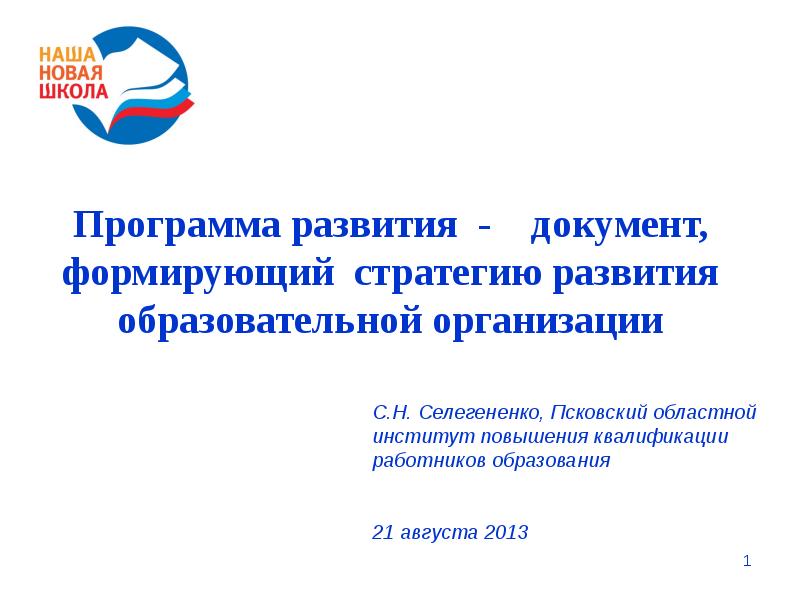 НАША
НОВАЯ
ШКОЛА

Программа развития - документ, формирующий стратегию развития образовательной организации

С.Н. Селегененко, Псковский областной институт повышения квалификации работников образования

21 августа 2013

1